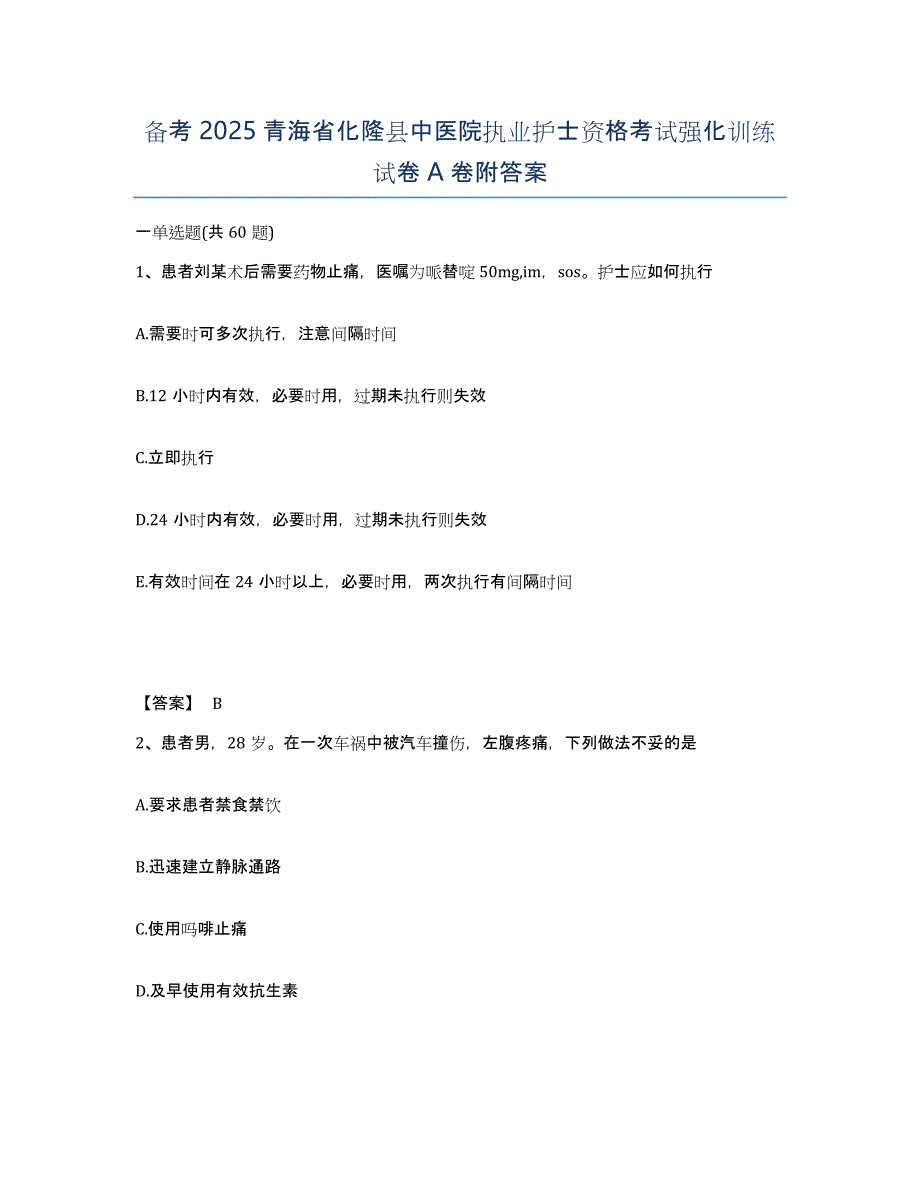 备考 2025 青海省化隆县中医院执业护士资格考试强化训练试卷 A 卷附答案

一单选题(共 60 题)

1、患者刘某术后需要药物止痛，医嘱为哌替啶 50mg,im，sos。护士应如何执行

A.需要时可多次执行，注意间隔时间

B.12 小时内有效，必要时用，过期未执行则失效

C.立即执行

D.24 小时内有效，必要时用，过期未执行则失效

E.有效时间在 24 小时以上，必要时用，两次执行有间隔时间

【答案】 B

2、患者男，28 岁。在一次车祸中被汽车撞伤，左腹疼痛，下列做法不妥的是

A.要求患者禁食禁饮

B.迅速建立静脉通路

C.使用吗啡止痛

D.及早使用有效抗生素